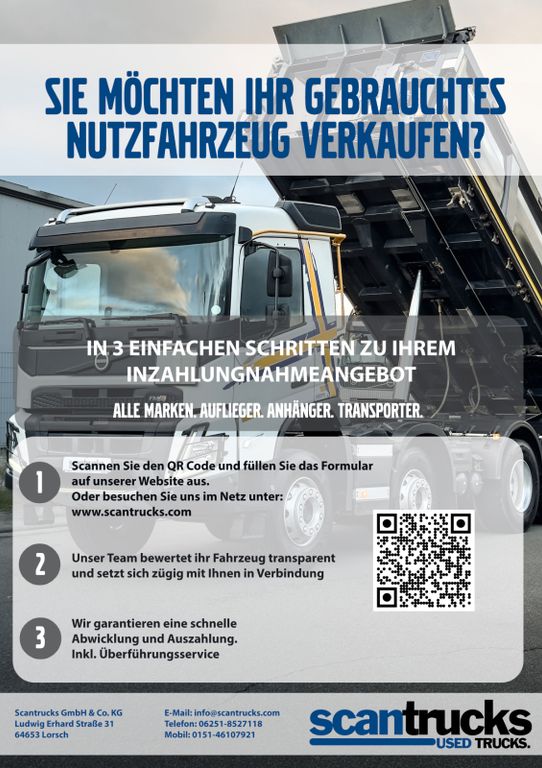 SIE MÖCHTEN IHR GEBRAUCHTES NUTZFAHRZEUG VERKAUFEN?

IN 3 EINFACHEN SCHRITTEN ZU IHREM INZAHLUNGNAHMEANGEBOT

ALLE MARKEN. AUFLIEGER. ANHÄNGER. TRANSPORTER.

1
Scannen Sie den QR Code und füllen Sie das Formular auf unserer Website aus.
Oder besuchen Sie uns im Netz unter:
www.scantrucks.com

2
Unser Team bewertet ihr Fahrzeug transparent und setzt sich zügig mit Ihnen in Verbindung

3
Wir garantieren eine schnelle Abwicklung und Auszahlung.
Inkl. Überführungsservice

Scantrucks GmbH & Co. KG
Ludwig Erhard Straße 31
64653 Lorsch

E-Mail: info@scantrucks.com
Telefon: 06251-8527118
Mobil: 0151-46107921

scantrucks
USED TRUCKS.